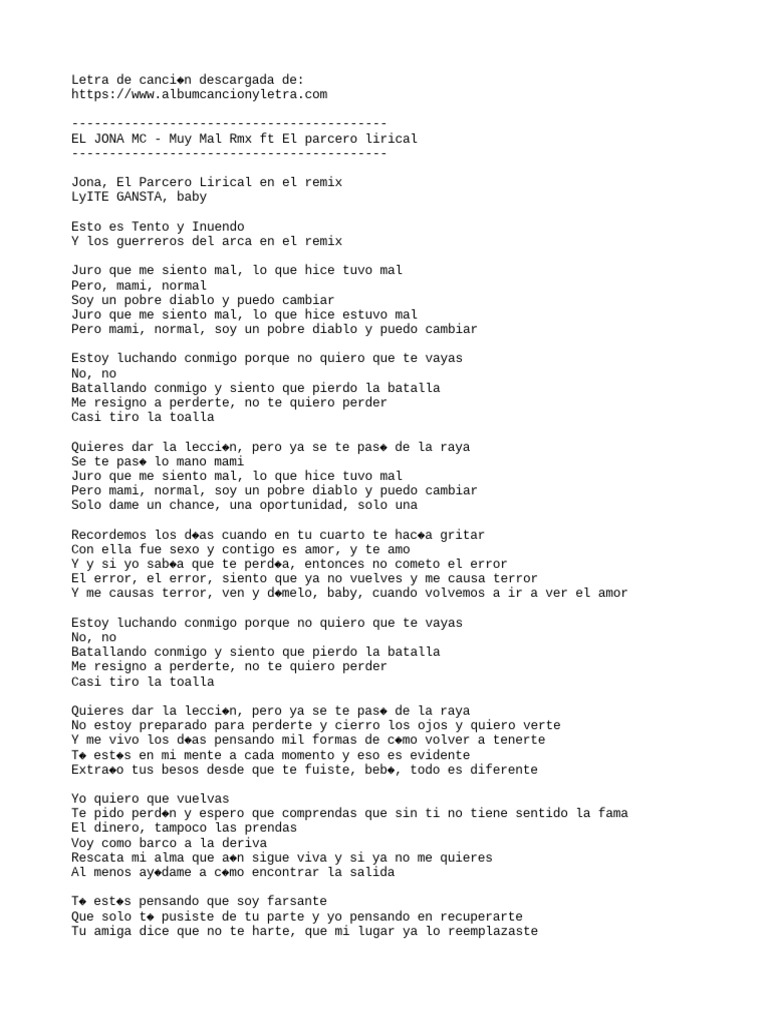 Letra de canci◆n descargada de:
https://www.albumcancionyletra.com

------------------------------------------
EL JONA MC - Muy Mal Rmx ft El parcero lirical
------------------------------------------

Jona, El Parcero Lirical en el remix
LyITE GANSTA, baby

Esto es Tento y Inuendo
Y los guerreros del arca en el remix

Juro que me siento mal, lo que hice tuvo mal
Pero, mami, normal
Soy un pobre diablo y puedo cambiar
Juro que me siento mal, lo que hice estuvo mal
Pero mami, normal, soy un pobre diablo y puedo cambiar

Estoy luchando conmigo porque no quiero que te vayas
No, no
Batallando conmigo y siento que pierdo la batalla
Me resigno a perderte, no te quiero perder
Casi tiro la toalla

Quieres dar la lecci◆n, pero ya se te pas◆ de la raya
Se te pas◆ lo mano mami
Juro que me siento mal, lo que hice tuvo mal
Pero mami, normal, soy un pobre diablo y puedo cambiar
Solo dame un chance, una oportunidad, solo una

Recordemos los d◆as cuando en tu cuarto te hac◆a gritar
Con ella fue sexo y contigo es amor, y te amo
Y y si yo sab◆a que te perd◆a, entonces no cometo el error
El error, el error, siento que ya no vuelves y me causa terror
Y me causas terror, ven y d◆melo, baby, cuando volvemos a ir a ver el amor

Estoy luchando conmigo porque no quiero que te vayas
No, no
Batallando conmigo y siento que pierdo la batalla
Me resigno a perderte, no te quiero perder
Casi tiro la toalla

Quieres dar la lecci◆n, pero ya se te pas◆ de la raya
No estoy preparado para perderte y cierro los ojos y quiero verte
Y me vivo los d◆as pensando mil formas de c◆mo volver a tenerte
T◆ est◆s en mi mente a cada momento y eso es evidente
Extra◆o tus besos desde que te fuiste, beb◆, todo es diferente

Yo quiero que vuelvas
Te pido perd◆n y espero que comprendas que sin ti no tiene sentido la fama
El dinero, tampoco las prendas
Voy como barco a la deriva
Rescata mi alma que a◆n sigue viva y si ya no me quieres
Al menos ay◆dame a c◆mo encontrar la salida

T◆ est◆s pensando que soy farsante
Que solo t◆ pusiste de tu parte y yo pensando en recuperarte
Tu amiga dice que no te harte, que mi lugar ya lo reemplazaste